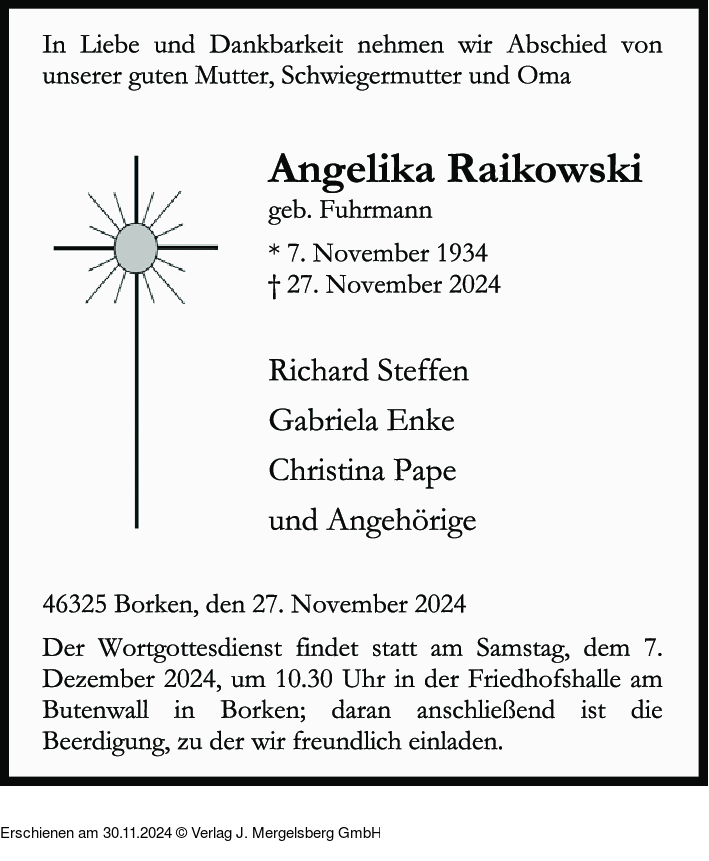 In Liebe und Dankbarkeit nehmen wir Abschied von unserer guten Mutter, Schwiegermutter und Oma

Angelika Raikowski
geb. Fuhrmann
* 7. November 1934
† 27. November 2024

Richard Steffen
Gabriela Enke
Christina Pape
und Angehörige

46325 Borken, den 27. November 2024

Der Wortgottesdienst findet statt am Samstag, dem 7. Dezember 2024, um 10.30 Uhr in der Friedhofshalle am Butenwall in Borken; daran anschließend ist die Beerdigung, zu der wir freundlich einladen.

Erschienen am 30.11.2024 © Verlag J. Mergelsberg GmbH